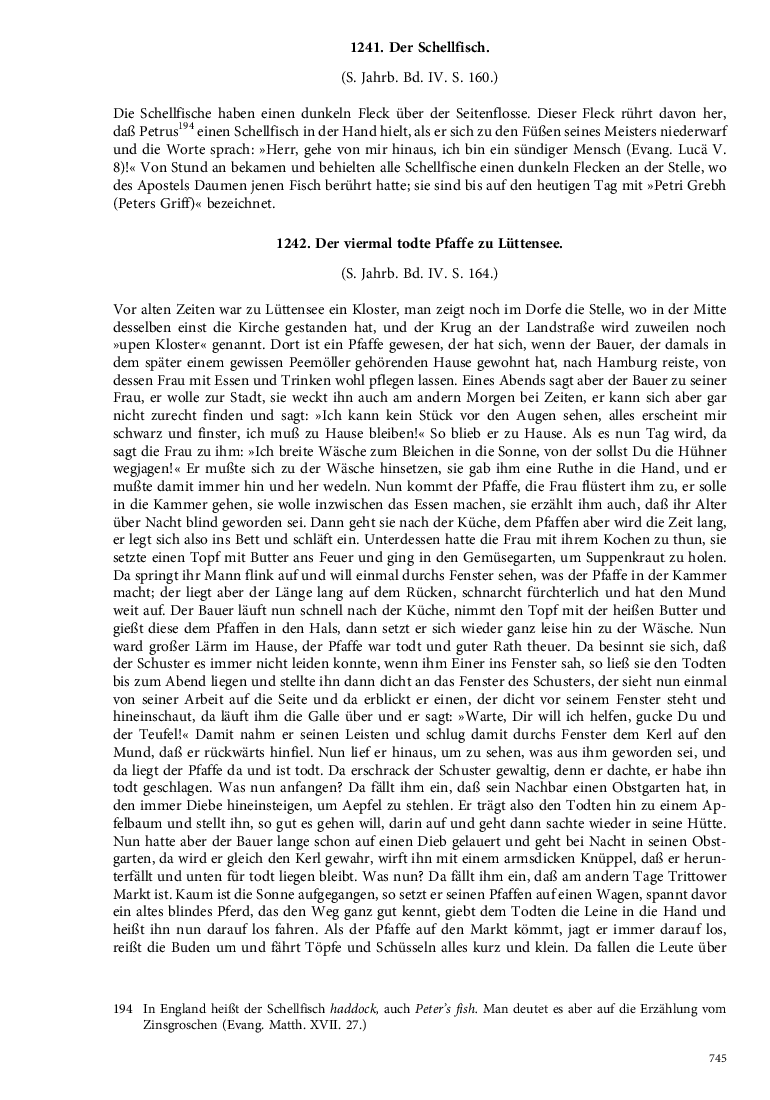 1241. Der Schellfisch.

(S. Jahrb. Bd. IV. S. 160.)

Die Schellfische haben einen dunkeln Fleck über der Seitenflosse. Dieser Fleck rührt davon her, daß Petrus$^{194}$ einen Schellfisch in der Hand hielt, als er sich zu den Füßen seines Meisters niederwarf und die Worte sprach: »Herr, gehe von mir hinaus, ich bin ein sündiger Mensch (Evang. Lucä V. 8)!« Von Stund an bekamen und behielten alle Schellfische einen dunkeln Flecken an der Stelle, wo des Apostels Daumen jenen Fisch berührt hatte; sie sind bis auf den heutigen Tag mit »Petri Grebh (Peters Griff)« bezeichnet.

1242. Der viermal todte Pfaffe zu Lüttensee.

(S. Jahrb. Bd. IV. S. 164.)

Vor alten Zeiten war zu Lüttensee ein Kloster, man zeigt noch im Dorfe die Stelle, wo in der Mitte desselben einst die Kirche gestanden hat, und der Krug an der Landstraße wird zuweilen noch »upen Kloster« genannt. Dort ist ein Pfaffe gewesen, der hat sich, wenn der Bauer, der damals in dem später einem gewissen Peemöller gehörenden Hause gewohnt hat, nach Hamburg reiste, von dessen Frau mit Essen und Trinken wohl pflegen lassen. Eines Abends sagt aber der Bauer zu seiner Frau, er wolle zur Stadt, sie weckt ihn auch am andern Morgen bei Zeiten, er kann sich aber gar nicht zurecht finden und sagt: »Ich kann kein Stück vor den Augen sehen, alles erscheint mir schwarz und finster, ich muß zu Hause bleiben!« So blieb er zu Hause. Als es nun Tag wird, da sagt die Frau zu ihm: »Ich breite Wäsche zum Bleichen in die Sonne, von der sollst Du die Hühner wegjagen!« Er mußte sich zu der Wäsche hinsetzen, sie gab ihm eine Ruthe in die Hand, und er mußte damit immer hin und her wedeln. Nun kommt der Pfaffe, die Frau flüstert ihm zu, er solle in die Kammer gehen, sie wolle inzwischen das Essen machen, sie erzählt ihm auch, daß ihr Alter über Nacht blind geworden sei. Dann geht sie nach der Küche, dem Pfaffen aber wird die Zeit lang, er legt sich also ins Bett und schläft ein. Unterdessen hatte die Frau mit ihrem Kochen zu thun, sie setzte einen Topf mit Butter ans Feuer und ging in den Gemüsegarten, um Suppenkraut zu holen. Da springt ihr Mann flink auf und will einmal durchs Fenster sehen, was der Pfaffe in der Kammer macht; der liegt aber der Länge lang auf dem Rücken, schnarcht fürchterlich und hat den Mund weit auf. Der Bauer läuft nun schnell nach der Küche, nimmt den Topf mit der heißen Butter und gießt diese dem Pfaffen in den Hals, dann setzt er sich wieder ganz leise hin zu der Wäsche. Nun ward großer Lärm im Hause, der Pfaffe war todt und guter Rath theuer. Da besinnt sie sich, daß der Schuster es immer nicht leiden konnte, wenn ihm Einer ins Fenster sah, so ließ sie den Todten bis zum Abend liegen und stellte ihn dann dicht an das Fenster des Schusters, der sieht nun einmal von seiner Arbeit auf die Seite und da erblickt er einen, der dicht vor seinem Fenster steht und hineinschaut, da läuft ihm die Galle über und er sagt: »Warte, Dir will ich helfen, gucke Du und der Teufel!« Damit nahm er seinen Leisten und schlug damit durchs Fenster dem Kerl auf den Mund, daß er rückwärts hinfiel. Nun lief er hinaus, um zu sehen, was aus ihm geworden sei, und da liegt der Pfaffe da und ist todt. Da erschrack der Schuster gewaltig, denn er dachte, er habe ihn todt geschlagen. Was nun anfangen? Da fällt ihm ein, daß sein Nachbar einen Obstgarten hat, in den immer Diebe hineinsteigen, um Aepfel zu stehlen. Er trägt also den Todten hin zu einem Apfelbaum und stellt ihn, so gut es gehen will, darin auf und geht dann sachte wieder in seine Hütte. Nun hatte aber der Bauer lange schon auf einen Dieb gelauert und geht bei Nacht in seinen Obstgarten, da wird er gleich den Kerl gewahr, wirft ihn mit einem armsdicken Knüppel, daß er herunterfällt und unten für todt liegen bleibt. Was nun? Da fällt ihm ein, daß am andern Tage Trittower Markt ist. Kaum ist die Sonne aufgegangen, so setzt er seinen Pfaffen auf einen Wagen, spannt davor ein altes blindes Pferd, das den Weg ganz gut kennt, giebt dem Todten die Leine in die Hand und heißt ihn nun darauf los fahren. Als der Pfaffe auf den Markt kömmt, jagt er immer darauf los, reißt die Buden um und fährt Töpfe und Schüsseln alles kurz und klein. Da fallen die Leute über

194 In England heißt der Schellfisch haddock, auch Peter's fish. Man deutet es aber auf die Erzählung vom Zinsgroschen (Evang. Matth. XVII. 27.)

745